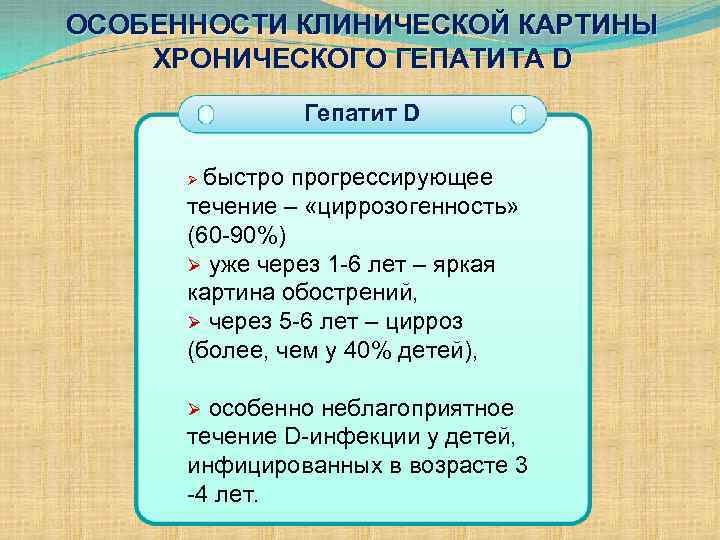 ОСОБЕННОСТИ КЛИНИЧЕСКОЙ КАРТИНЫ ХРОНИЧЕСКОГО ГЕПАТИТА D

Гепатит D

➢ быстро прогрессирующее течение – «циррозогенность» (60-90%)
➢ уже через 1-6 лет – яркая картина обострений,
➢ через 5-6 лет – цирроз (более, чем у 40% детей),

➢ особенно неблагоприятное течение D-инфекции у детей, инфицированных в возрасте 3 -4 лет.